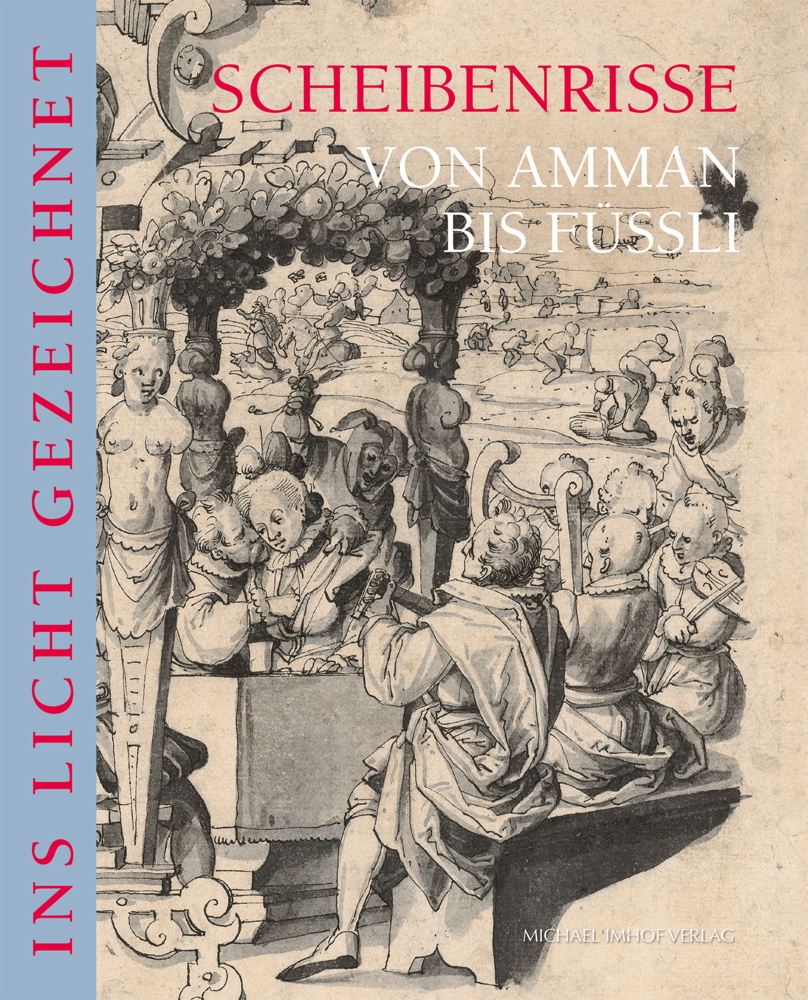 INS LICHT GEZEICHNET

SCHEIBENRISSE

VON AMMAN BIS FÜSSLI

MICHAEL IMHOF VERLAG